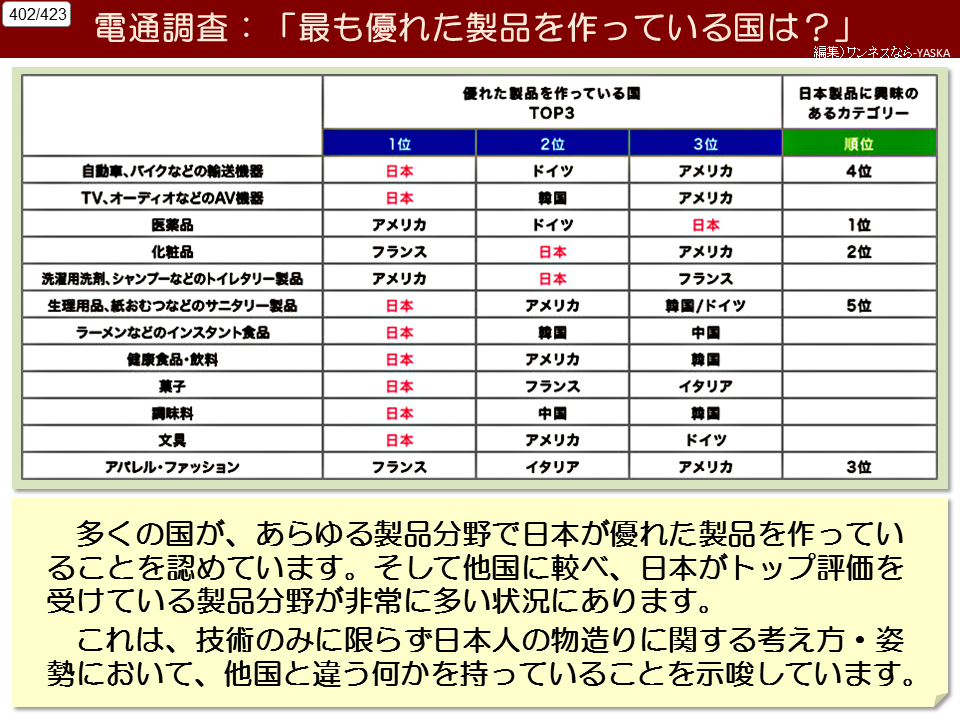 402/423

電通調査：「最も優れた製品を作っている国は？」

編集）ワンネスなら-YASKA

| | 優れた製品を作っている国 TOP3 | | | 日本製品に興味のあるカテゴリー |
|---|---|---|---|---|
| | 1位 | 2位 | 3位 | 順位 |
| 自動車、バイクなどの輸送機器 | 日本 | ドイツ | アメリカ | 4位 |
| TV、オーディオなどのAV機器 | 日本 | 韓国 | アメリカ | |
| 医薬品 | アメリカ | ドイツ | 日本 | 1位 |
| 化粧品 | フランス | 日本 | アメリカ | 2位 |
| 洗濯用洗剤、シャンプーなどのトイレタリー製品 | アメリカ | 日本 | フランス | |
| 生理用品、紙おむつなどのサニタリー製品 | 日本 | アメリカ | 韓国/ドイツ | 5位 |
| ラーメンなどのインスタント食品 | 日本 | 韓国 | 中国 | |
| 健康食品・飲料 | 日本 | アメリカ | 韓国 | |
| 菓子 | 日本 | フランス | イタリア | |
| 調味料 | 日本 | 中国 | 韓国 | |
| 文具 | 日本 | アメリカ | ドイツ | |
| アパレル・ファッション | フランス | イタリア | アメリカ | 3位 |

多くの国が、あらゆる製品分野で日本が優れた製品を作っていることを認めています。そして他国に較べ、日本がトップ評価を受けている製品分野が非常に多い状況にあります。

これは、技術のみに限らず日本人の物造りに関する考え方・姿勢において、他国と違う何かを持っていることを示唆しています。